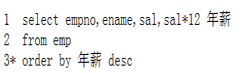 1  select empno,ename,sal,sal*12 年薪
2  from emp
3* order by 年薪 desc